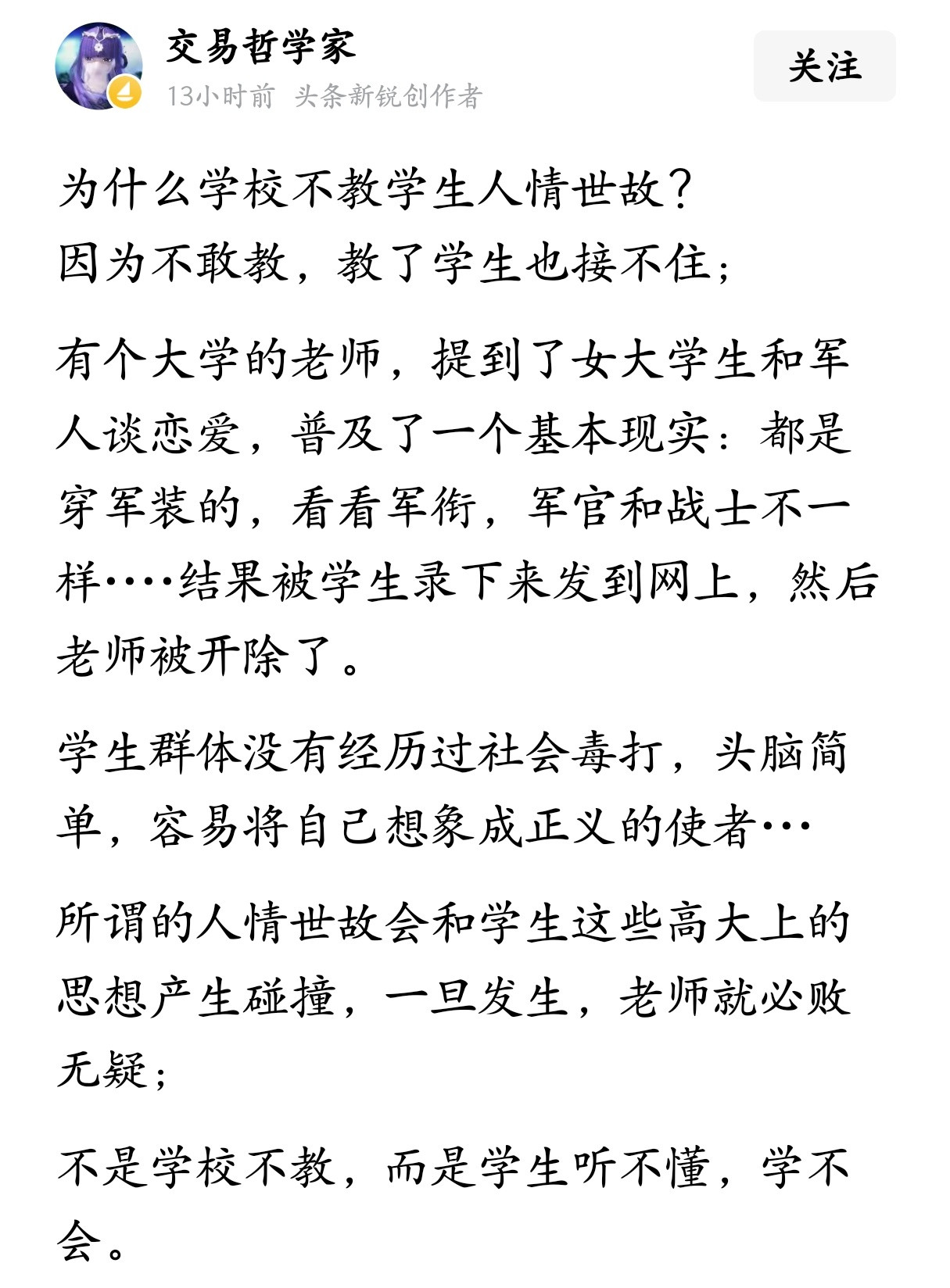 交易哲学家
13小时前 头条新锐创作者
关注

为什么学校不教学生人情世故？
因为不敢教，教了学生也接不住；

有个大学的老师，提到了女大学生和军人谈恋爱，普及了一个基本现实：都是穿军装的，看看军衔，军官和战士不一样····结果被学生录下来发到网上，然后老师被开除了。

学生群体没有经历过社会毒打，头脑简单，容易将自己想象成正义的使者···

所谓的人情世故会和学生这些高大上的思想产生碰撞，一旦发生，老师就必败无疑；

不是学校不教，而是学生听不懂，学不会。